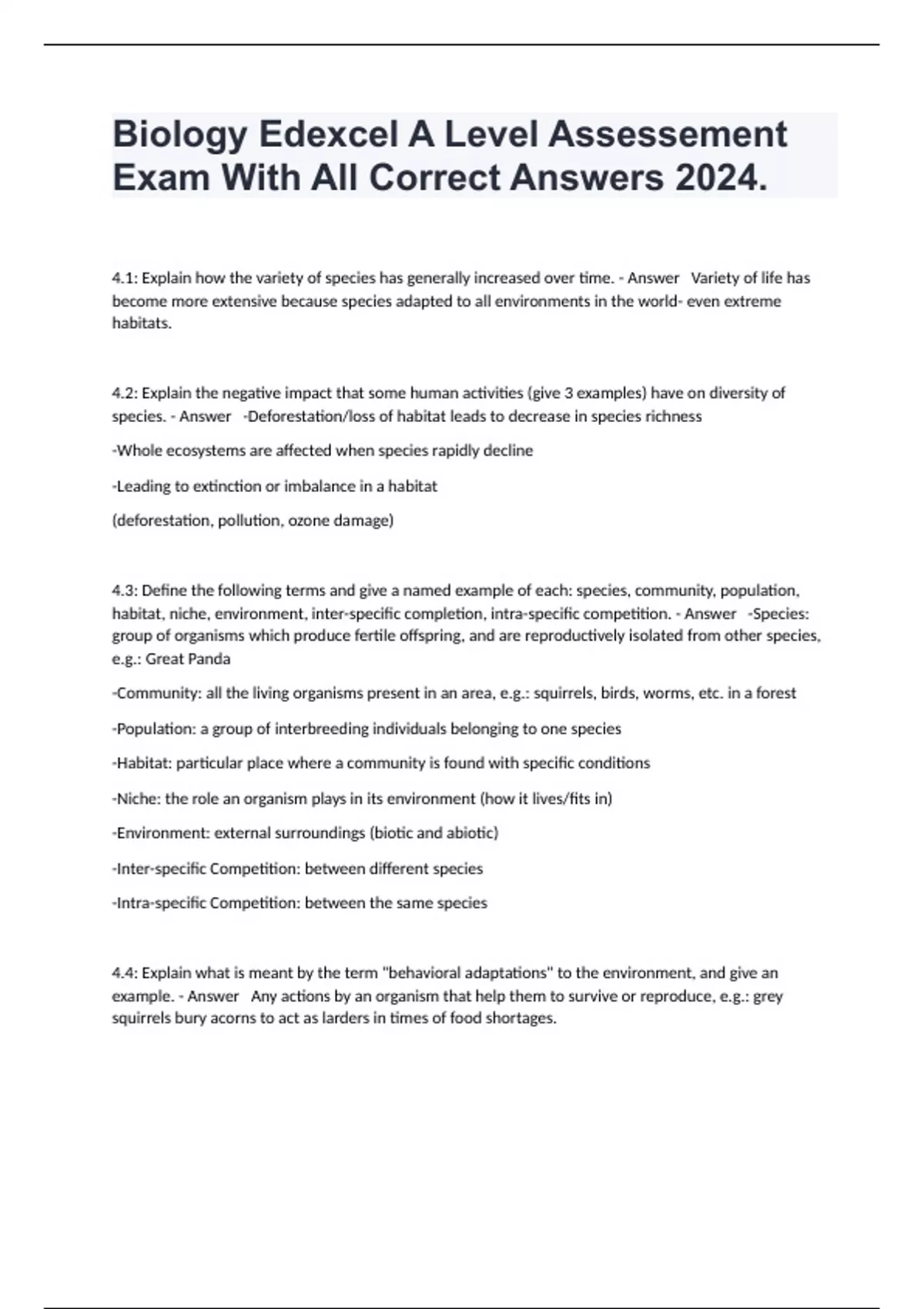 Biology Edexcel A Level Assessement Exam With All Correct Answers 2024.

4.1: Explain how the variety of species has generally increased over time. - Answer Variety of life has become more extensive because species adapted to all environments in the world- even extreme habitats.

4.2: Explain the negative impact that some human activities (give 3 examples) have on diversity of species. - Answer -Deforestation/loss of habitat leads to decrease in species richness

-Whole ecosystems are affected when species rapidly decline

-Leading to extinction or imbalance in a habitat

(deforestation, pollution, ozone damage)

4.3: Define the following terms and give a named example of each: species, community, population, habitat, niche, environment, inter-specific completion, intra-specific competition. - Answer -Species: group of organisms which produce fertile offspring, and are reproductively isolated from other species, e.g.: Great Panda

-Community: all the living organisms present in an area, e.g.: squirrels, birds, worms, etc. in a forest

-Population: a group of interbreeding individuals belonging to one species

-Habitat: particular place where a community is found with specific conditions

-Niche: the role an organism plays in its environment (how it lives/fits in)

-Environment: external surroundings (biotic and abiotic)

-Inter-specific Competition: between different species

-Intra-specific Competition: between the same species

4.4: Explain what is meant by the term "behavioral adaptations" to the environment, and give an example. - Answer Any actions by an organism that help them to survive or reproduce, e.g.: grey squirrels bury acorns to act as larders in times of food shortages.